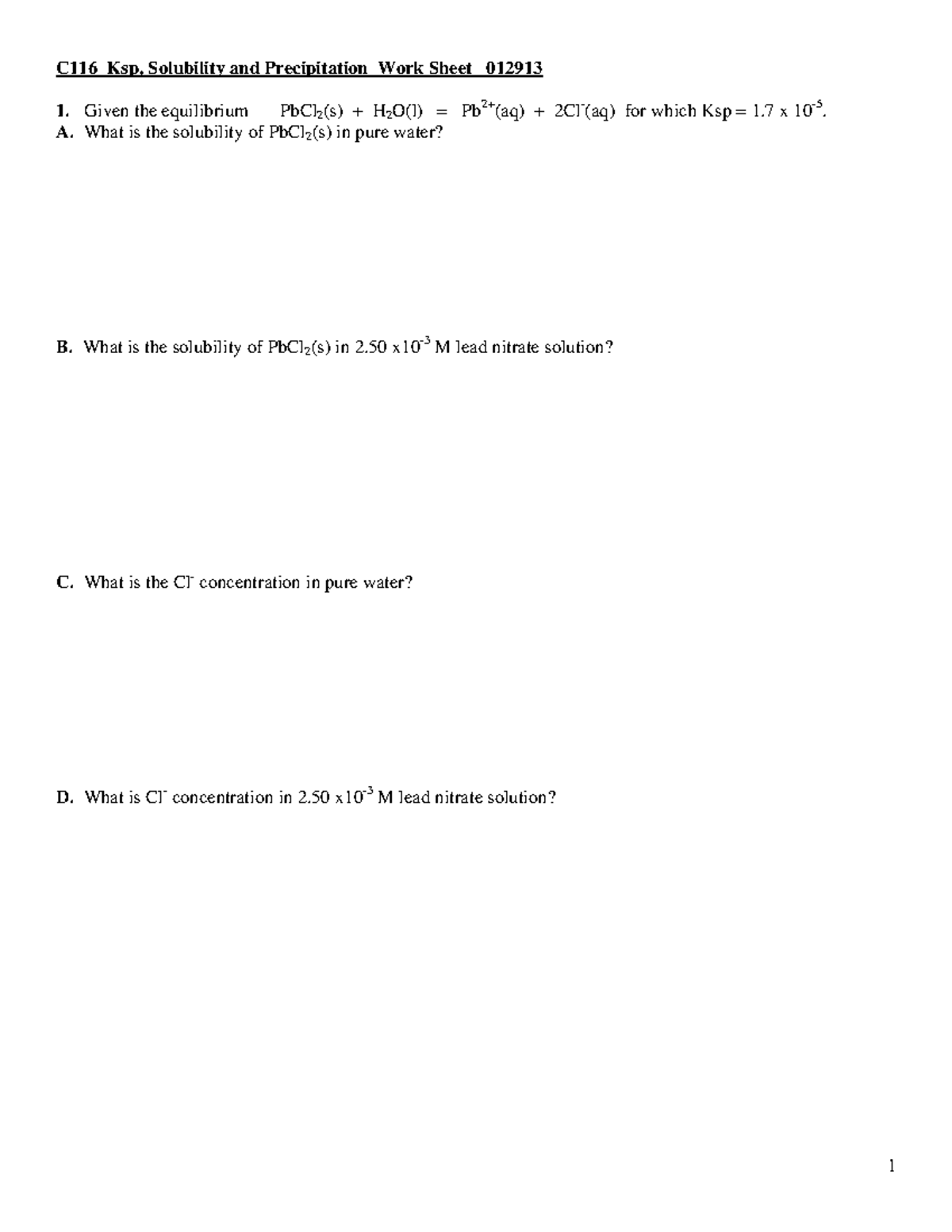 C116 Ksp, Solubility and Precipitation Work Sheet 012913

1. Given the equilibrium $PbCl_2(s) + H_2O(l) = Pb^{2+}(aq) + 2Cl^-(aq)$ for which Ksp = $1.7 \times 10^{-5}$.
A. What is the solubility of $PbCl_2(s)$ in pure water?

B. What is the solubility of $PbCl_2(s)$ in $2.50 \times 10^{-3}$ M lead nitrate solution?

C. What is the $Cl^-$ concentration in pure water?

D. What is $Cl^-$ concentration in $2.50 \times 10^{-3}$ M lead nitrate solution?

1